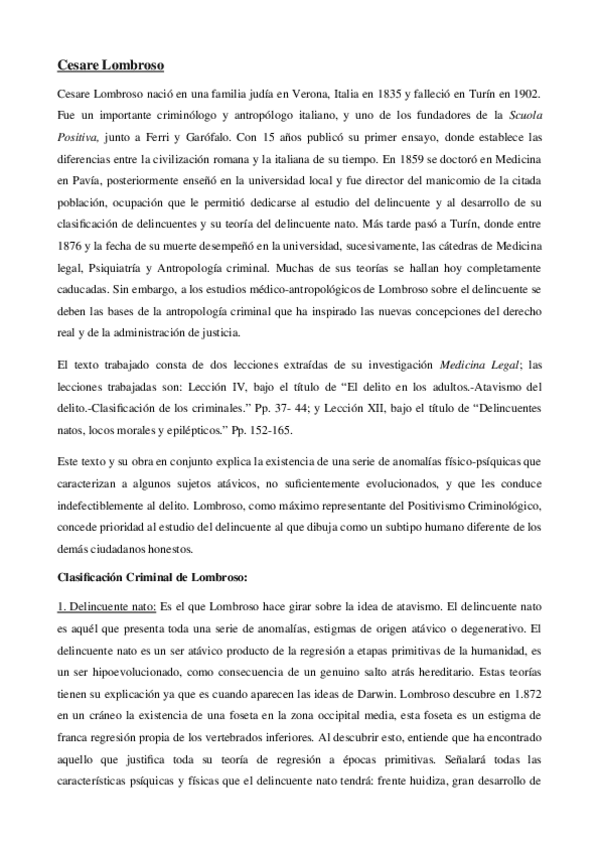 Cesare Lombroso

Cesare Lombroso nació en una familia judía en Verona, Italia en 1835 y falleció en Turín en 1902. Fue un importante criminólogo y antropólogo italiano, y uno de los fundadores de la Scuola Positiva, junto a Ferri y Garófalo. Con 15 años publicó su primer ensayo, donde establece las diferencias entre la civilización romana y la italiana de su tiempo. En 1859 se doctoró en Medicina en Pavía, posteriormente enseñó en la universidad local y fue director del manicomio de la citada población, ocupación que le permitió dedicarse al estudio del delincuente y al desarrollo de su clasificación de delincuentes y su teoría del delincuente nato. Más tarde pasó a Turín, donde entre 1876 y la fecha de su muerte desempeñó en la universidad, sucesivamente, las cátedras de Medicina legal, Psiquiatría y Antropología criminal. Muchas de sus teorías se hallan hoy completamente caducadas. Sin embargo, a los estudios médico-antropológicos de Lombroso sobre el delincuente se deben las bases de la antropología criminal que ha inspirado las nuevas concepciones del derecho real y de la administración de justicia.

El texto trabajado consta de dos lecciones extraídas de su investigación Medicina Legal; las lecciones trabajadas son: Lección IV, bajo el título de “El delito en los adultos.-Atavismo del delito.-Clasificación de los criminales.” Pp. 37- 44; y Lección XII, bajo el título de “Delincuentes natos, locos morales y epilépticos.” Pp. 152-165.

Este texto y su obra en conjunto explica la existencia de una serie de anomalías físico-psíquicas que caracterizan a algunos sujetos atávicos, no suficientemente evolucionados, y que les conduce indefectiblemente al delito. Lombroso, como máximo representante del Positivismo Criminológico, concede prioridad al estudio del delincuente al que dibuja como un subtipo humano diferente de los demás ciudadanos honestos.

Clasificación Criminal de Lombroso:

1. Delincuente nato: Es el que Lombroso hace girar sobre la idea de atavismo. El delincuente nato es aquél que presenta toda una serie de anomalías, estigmas de origen atávico o degenerativo. El delincuente nato es un ser atávico producto de la regresión a etapas primitivas de la humanidad, es un ser hipoevolucionado, como consecuencia de un genuino salto atrás hereditario. Estas teorías tienen su explicación ya que es cuando aparecen las ideas de Darwin. Lombroso descubre en 1.872 en un cráneo la existencia de una foseta en la zona occipital media, esta foseta es un estigma de franca regresión propia de los vertebrados inferiores. Al descubrir esto, entiende que ha encontrado aquello que justifica toda su teoría de regresión a épocas primitivas. Señalará todas las características psíquicas y físicas que el delincuente nato tendrá: frente huidiza, gran desarrollo de